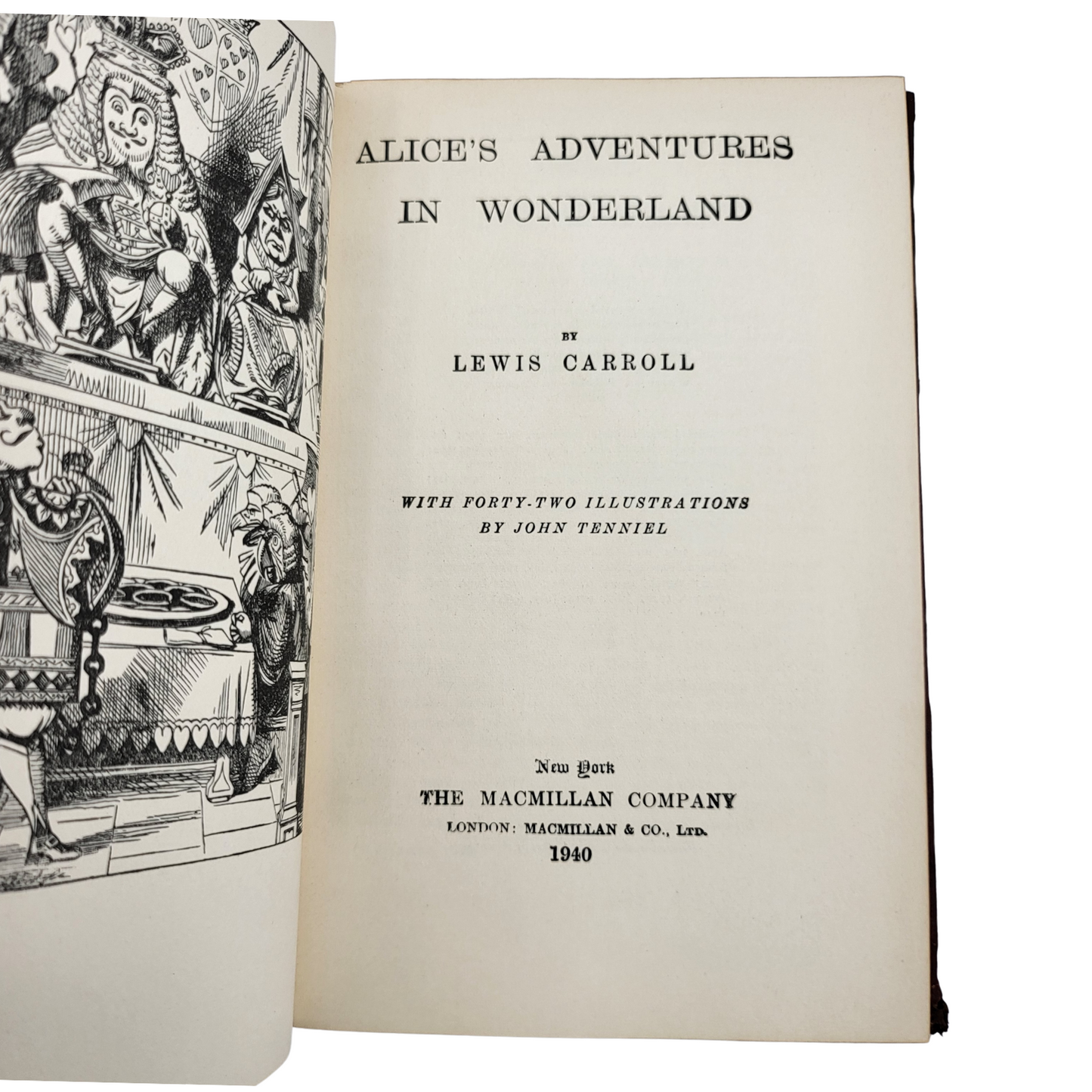 ALICE'S ADVENTURES
IN WONDERLAND

BY
LEWIS CARROLL

WITH FORTY-TWO ILLUSTRATIONS
BY JOHN TENNIEL

New York
THE MACMILLAN COMPANY
LONDON: MACMILLAN & CO., LTD.
1940